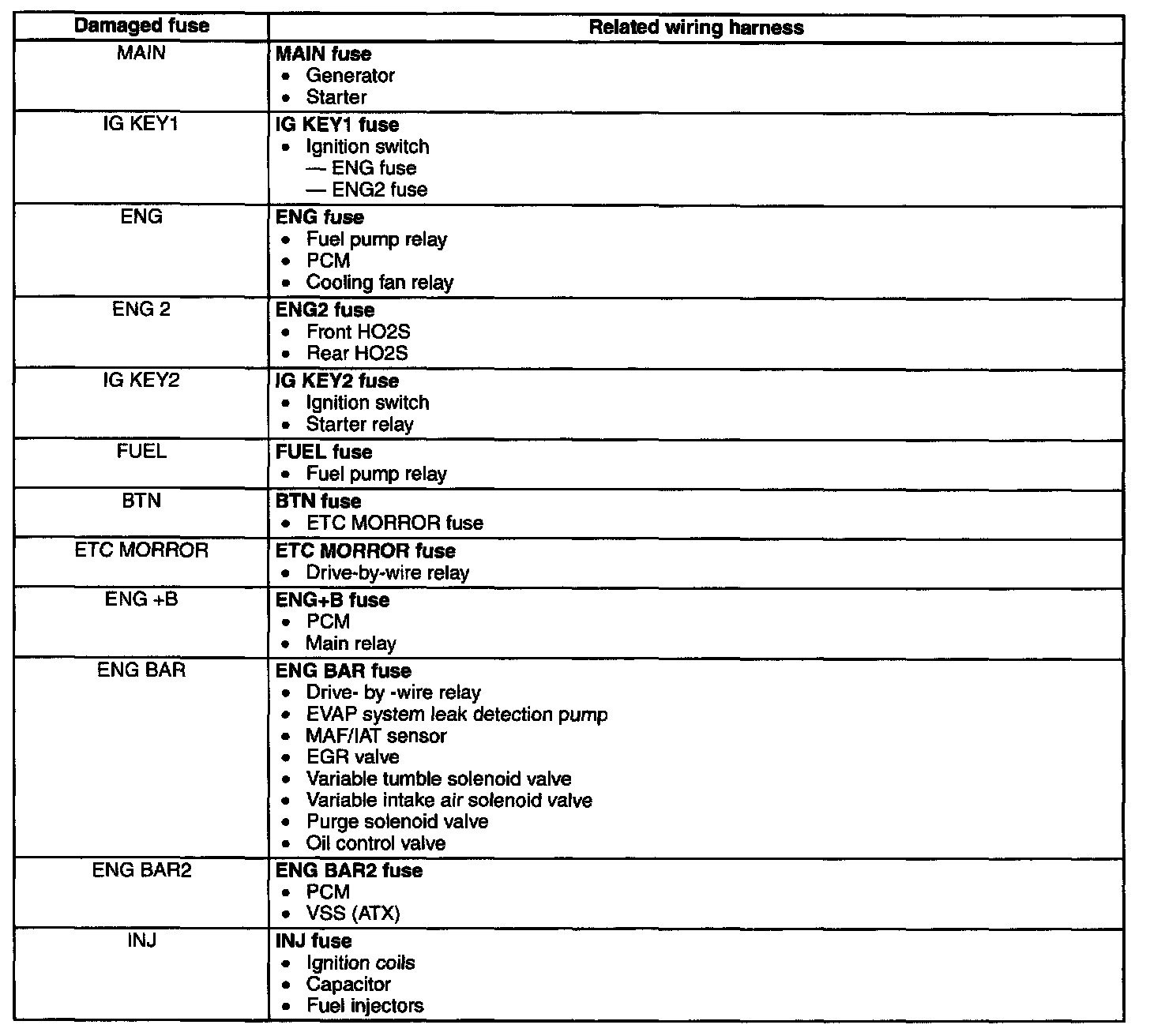 | Damaged fuse | Related wiring harness |
|---|---|
| MAIN | **MAIN fuse**<br>• Generator<br>• Starter |
| IG KEY1 | **IG KEY1 fuse**<br>• Ignition switch<br>— ENG fuse<br>— ENG2 fuse |
| ENG | **ENG fuse**<br>• Fuel pump relay<br>• PCM<br>• Cooling fan relay |
| ENG 2 | **ENG2 fuse**<br>• Front HO2S<br>• Rear HO2S |
| IG KEY2 | **IG KEY2 fuse**<br>• Ignition switch<br>• Starter relay |
| FUEL | **FUEL fuse**<br>• Fuel pump relay |
| BTN | **BTN fuse**<br>• ETC MORROR fuse |
| ETC MORROR | **ETC MORROR fuse**<br>• Drive-by-wire relay |
| ENG +B | **ENG+B fuse**<br>• PCM<br>• Main relay |
| ENG BAR | **ENG BAR fuse**<br>• Drive- by -wire relay<br>• EVAP system leak detection pump<br>• MAF/IAT sensor<br>• EGR valve<br>• Variable tumble solenoid valve<br>• Variable intake air solenoid valve<br>• Purge solenoid valve<br>• Oil control valve |
| ENG BAR2 | **ENG BAR2 fuse**<br>• PCM<br>• VSS (ATX) |
| INJ | **INJ fuse**<br>• Ignition coils<br>• Capacitor<br>• Fuel injectors |